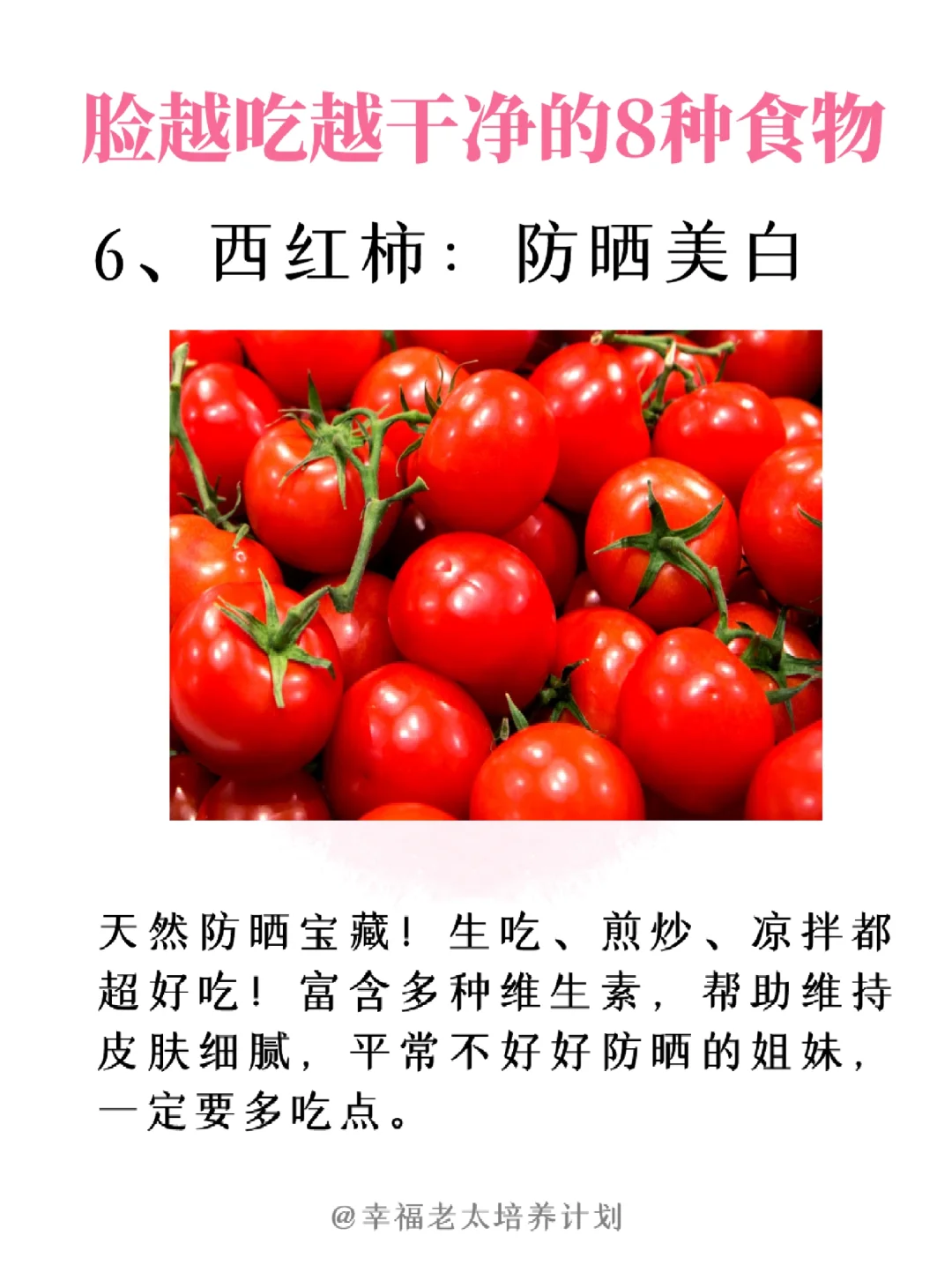 脸越吃越干净的8种食物

6、西红柿：防晒美白

天然防晒宝藏！生吃、煎炒、凉拌都超好吃！富含多种维生素，帮助维持皮肤细腻，平常不好好防晒的姐妹，一定要多吃点。

@幸福老太培养计划